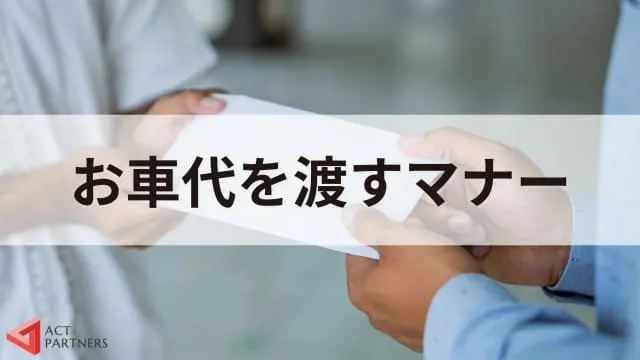 お車代を渡すマナー

ACT
PARTNERS